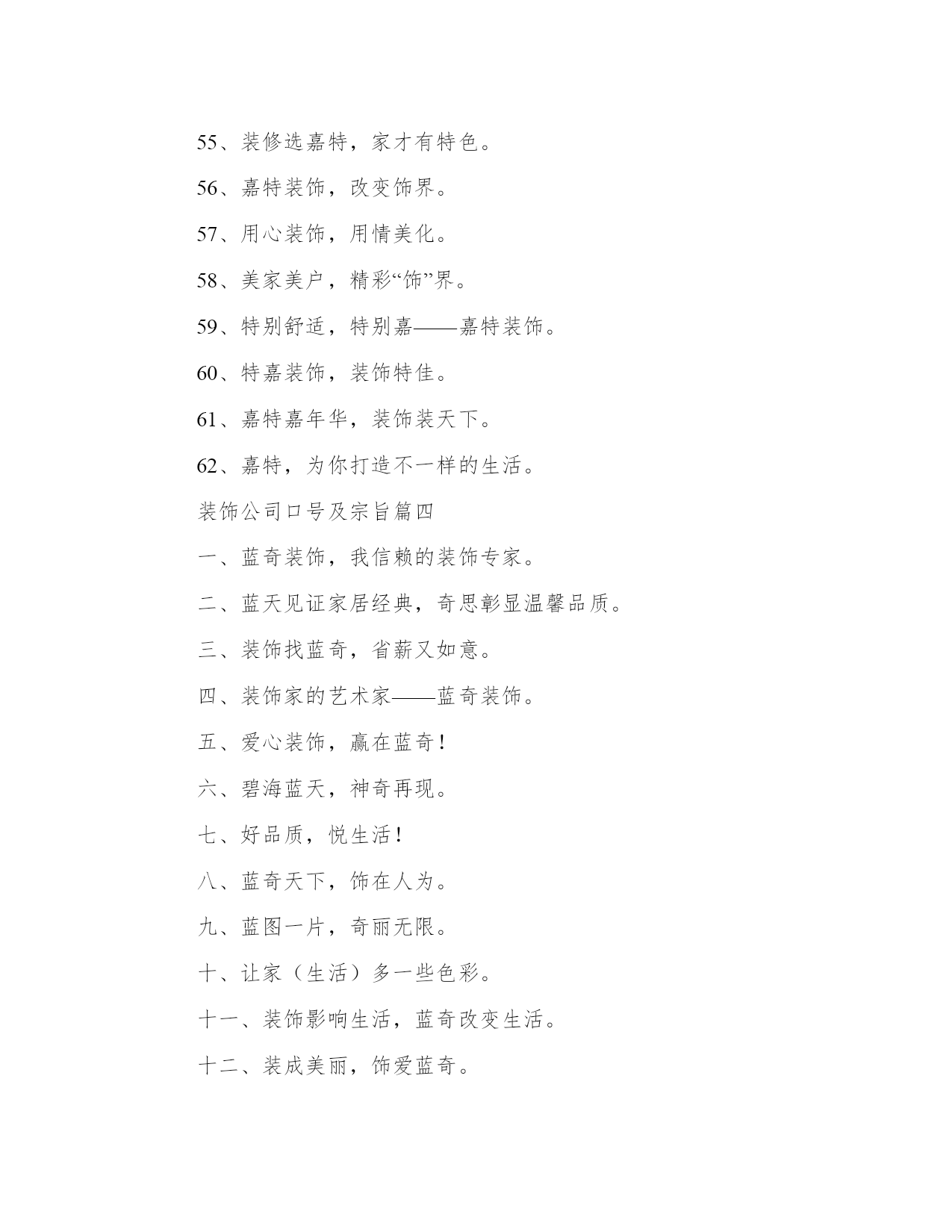 55、装修选嘉特，家才有特色。

56、嘉特装饰，改变饰界。

57、用心装饰，用情美化。

58、美家美户，精彩“饰”界。

59、特别舒适，特别嘉——嘉特装饰。

60、特嘉装饰，装饰特佳。

61、嘉特嘉年华，装饰装天下。

62、嘉特，为你打造不一样的生活。

装饰公司口号及宗旨篇四

一、蓝奇装饰，我信赖的装饰专家。

二、蓝天见证家居经典，奇思彰显温馨品质。

三、装饰找蓝奇，省薪又如意。

四、装饰家的艺术家——蓝奇装饰。

五、爱心装饰，赢在蓝奇！

六、碧海蓝天，神奇再现。

七、好品质，悦生活！

八、蓝奇天下，饰在人为。

九、蓝图一片，奇丽无限。

十、让家（生活）多一些色彩。

十一、装饰影响生活，蓝奇改变生活。

十二、装成美丽，饰爱蓝奇。